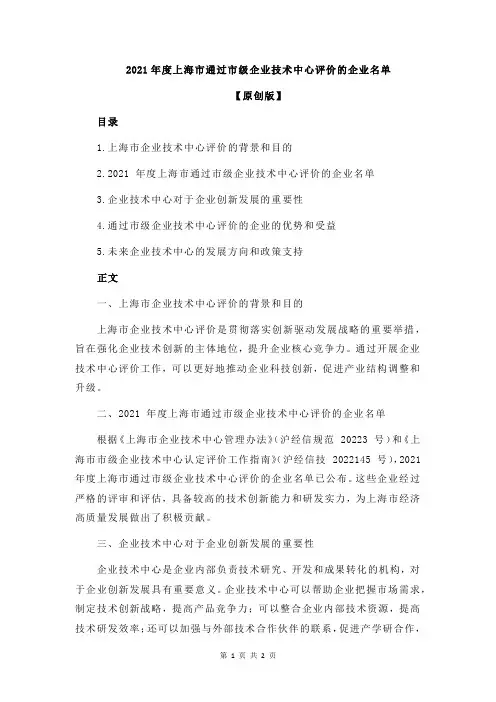 2021 年度上海市通过市级企业技术中心评价的企业名单

【原创版】

目录

1.上海市企业技术中心评价的背景和目的

2.2021 年度上海市通过市级企业技术中心评价的企业名单

3.企业技术中心对于企业创新发展的重要性

4.通过市级企业技术中心评价的企业的优势和受益

5.未来企业技术中心的发展方向和政策支持

正文

一、上海市企业技术中心评价的背景和目的

上海市企业技术中心评价是贯彻落实创新驱动发展战略的重要举措，旨在强化企业技术创新的主体地位，提升企业核心竞争力。通过开展企业技术中心评价工作，可以更好地推动企业科技创新，促进产业结构调整和升级。

二、2021 年度上海市通过市级企业技术中心评价的企业名单

根据《上海市企业技术中心管理办法》（沪经信规范 20223 号）和《上海市市级企业技术中心认定评价工作指南》（沪经信技 2022145 号），2021 年度上海市通过市级企业技术中心评价的企业名单已公布。这些企业经过严格的评审和评估，具备较高的技术创新能力和研发实力，为上海市经济高质量发展做出了积极贡献。

三、企业技术中心对于企业创新发展的重要性

企业技术中心是企业内部负责技术研究、开发和成果转化的机构，对于企业创新发展具有重要意义。企业技术中心可以帮助企业把握市场需求，制定技术创新战略，提高产品竞争力；可以整合企业内部技术资源，提高技术研发效率；还可以加强与外部技术合作伙伴的联系，促进产学研合作，

第 1 页 共 2 页